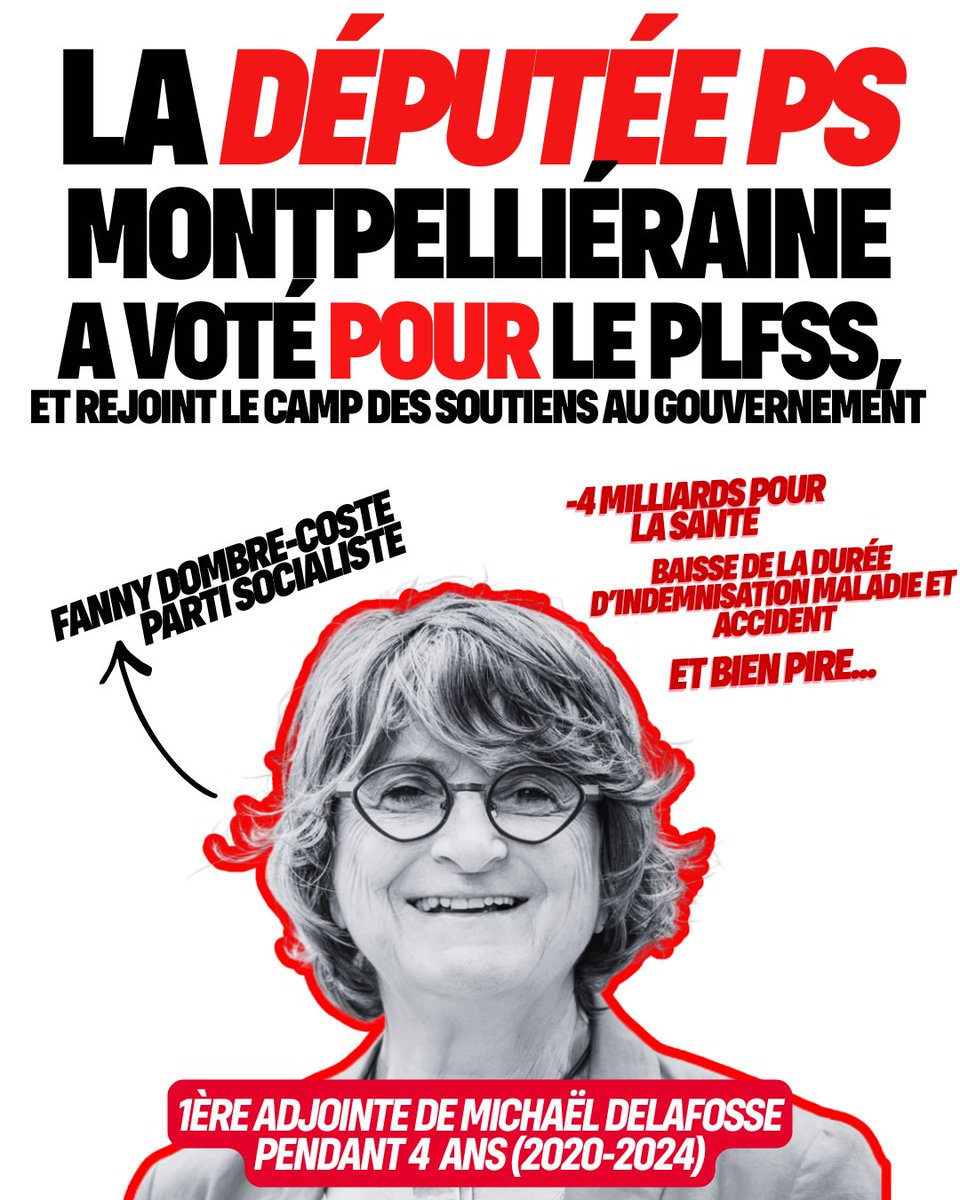 LA DÉPUTÉE PS MONTPELLIÉRAINE A VOTÉ POUR LE PLFSS,

ET REJOINT LE CAMP DES SOUTIENS AU GOUVERNEMENT

FANNY DOMBRE-COSTE
PARTI SOCIALISTE

-4 MILLIARDS POUR LA SANTE

BAISSE DE LA DURÉE D'INDEMNISATION MALADIE ET ACCIDENT

ET BIEN PIRE...

1ÈRE ADJOINTE DE MICHAËL DELAFOSSE PENDANT 4 ANS (2020-2024)